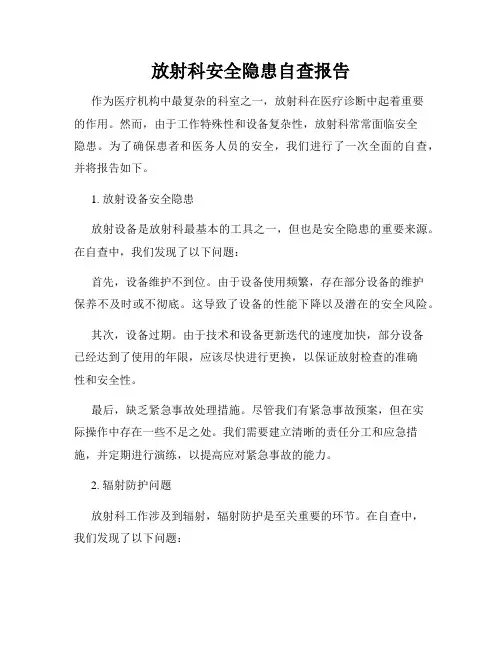 放射科安全隐患自查报告

作为医疗机构中最复杂的科室之一，放射科在医疗诊断中起着重要的作用。然而，由于工作特殊性和设备复杂性，放射科常常面临安全隐患。为了确保患者和医务人员的安全，我们进行了一次全面的自查，并将报告如下。

1. 放射设备安全隐患

放射设备是放射科最基本的工具之一，但也是安全隐患的重要来源。在自查中，我们发现了以下问题：

首先，设备维护不到位。由于设备使用频繁，存在部分设备的维护保养不及时或不彻底。这导致了设备的性能下降以及潜在的安全风险。

其次，设备过期。由于技术和设备更新迭代的速度加快，部分设备已经达到了使用的年限，应该尽快进行更换，以保证放射检查的准确性和安全性。

最后，缺乏紧急事故处理措施。尽管我们有紧急事故预案，但在实际操作中存在一些不足之处。我们需要建立清晰的责任分工和应急措施，并定期进行演练，以提高应对紧急事故的能力。

2. 辐射防护问题

放射科工作涉及到辐射，辐射防护是至关重要的环节。在自查中，我们发现了以下问题：